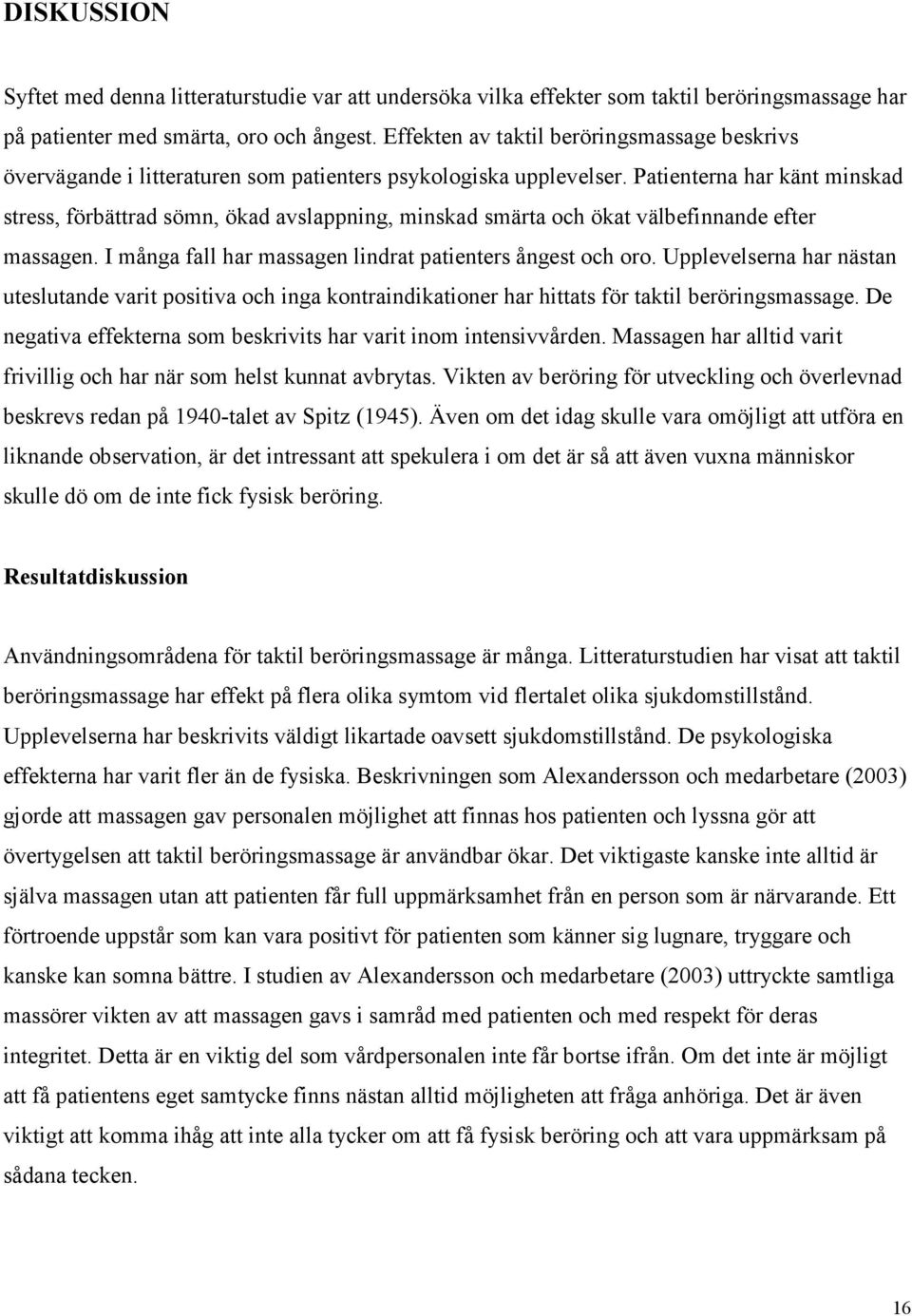 DISKUSSION

Syftet med denna litteraturstudie var att undersöka vilka effekter som taktil beröringsmassage har på patienter med smärta, oro och ångest. Effekten av taktil beröringsmassage beskrivs övervägande i litteraturen som patienters psykologiska upplevelser. Patienterna har känt minskad stress, förbättrad sömn, ökad avslappning, minskad smärta och ökat välbefinnande efter massagen. I många fall har massagen lindrat patienters ångest och oro. Upplevelserna har nästan uteslutande varit positiva och inga kontraindikationer har hittats för taktil beröringsmassage. De negativa effekterna som beskrivits har varit inom intensivvården. Massagen har alltid varit frivillig och har när som helst kunnat avbrytas. Vikten av beröring för utveckling och överlevnad beskrevs redan på 1940-talet av Spitz (1945). Även om det idag skulle vara omöjligt att utföra en liknande observation, är det intressant att spekulera i om det är så att även vuxna människor skulle dö om de inte fick fysisk beröring.

Resultatdiskussion

Användningsområdena för taktil beröringsmassage är många. Litteraturstudien har visat att taktil beröringsmassage har effekt på flera olika symtom vid flertalet olika sjukdomstillstånd. Upplevelserna har beskrivits väldigt likartade oavsett sjukdomstillstånd. De psykologiska effekterna har varit fler än de fysiska. Beskrivningen som Alexandersson och medarbetare (2003) gjorde att massagen gav personalen möjlighet att finnas hos patienten och lyssna gör att övertygelsen att taktil beröringsmassage är användbar ökar. Det viktigaste kanske inte alltid är själva massagen utan att patienten får full uppmärksamhet från en person som är närvarande. Ett förtroende uppstår som kan vara positivt för patienten som känner sig lugnare, tryggare och kanske kan somna bättre. I studien av Alexandersson och medarbetare (2003) uttryckte samtliga massörer vikten av att massagen gavs i samråd med patienten och med respekt för deras integritet. Detta är en viktig del som vårdpersonalen inte får bortse ifrån. Om det inte är möjligt att få patientens eget samtycke finns nästan alltid möjligheten att fråga anhöriga. Det är även viktigt att komma ihåg att inte alla tycker om att få fysisk beröring och att vara uppmärksam på sådana tecken.

16